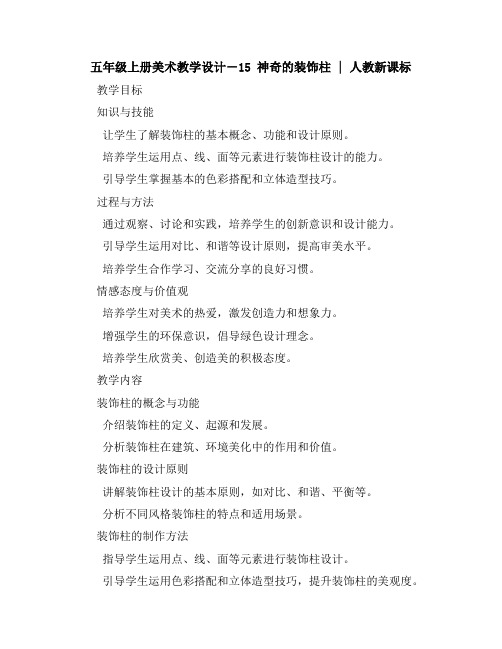 五年级上册美术教学设计－15 神奇的装饰柱 | 人教新课标

教学目标

知识与技能

让学生了解装饰柱的基本概念、功能和设计原则。

培养学生运用点、线、面等元素进行装饰柱设计的能力。

引导学生掌握基本的色彩搭配和立体造型技巧。

过程与方法

通过观察、讨论和实践，培养学生的创新意识和设计能力。

引导学生运用对比、和谐等设计原则，提高审美水平。

培养学生合作学习、交流分享的良好习惯。

情感态度与价值观

培养学生对美术的热爱，激发创造力和想象力。

增强学生的环保意识，倡导绿色设计理念。

培养学生欣赏美、创造美的积极态度。

教学内容

装饰柱的概念与功能

介绍装饰柱的定义、起源和发展。

分析装饰柱在建筑、环境美化中的作用和价值。

装饰柱的设计原则

讲解装饰柱设计的基本原则，如对比、和谐、平衡等。

分析不同风格装饰柱的特点和适用场景。

装饰柱的制作方法

指导学生运用点、线、面等元素进行装饰柱设计。

引导学生运用色彩搭配和立体造型技巧，提升装饰柱的美观度。